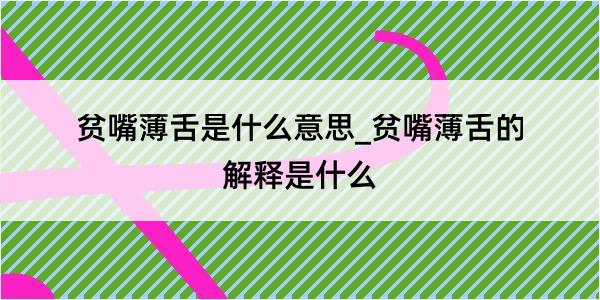 贫嘴薄舌是什么意思_贫嘴薄舌的解释是什么